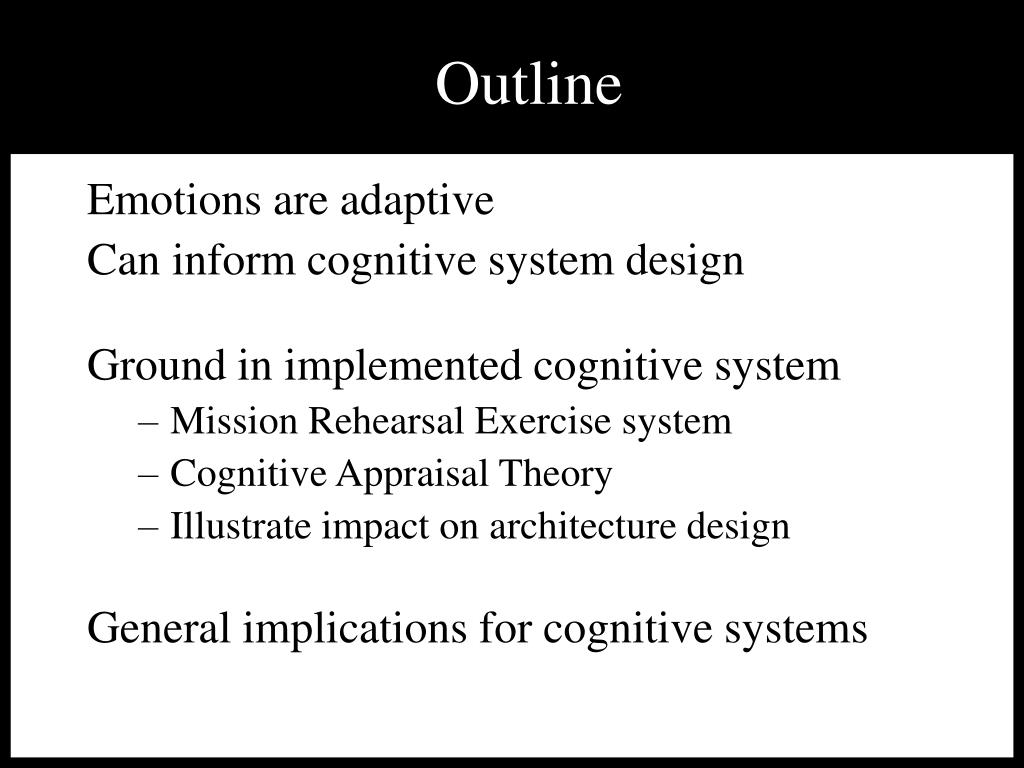 Outline

Emotions are adaptive
Can inform cognitive system design

Ground in implemented cognitive system
– Mission Rehearsal Exercise system
– Cognitive Appraisal Theory
– Illustrate impact on architecture design

General implications for cognitive systems